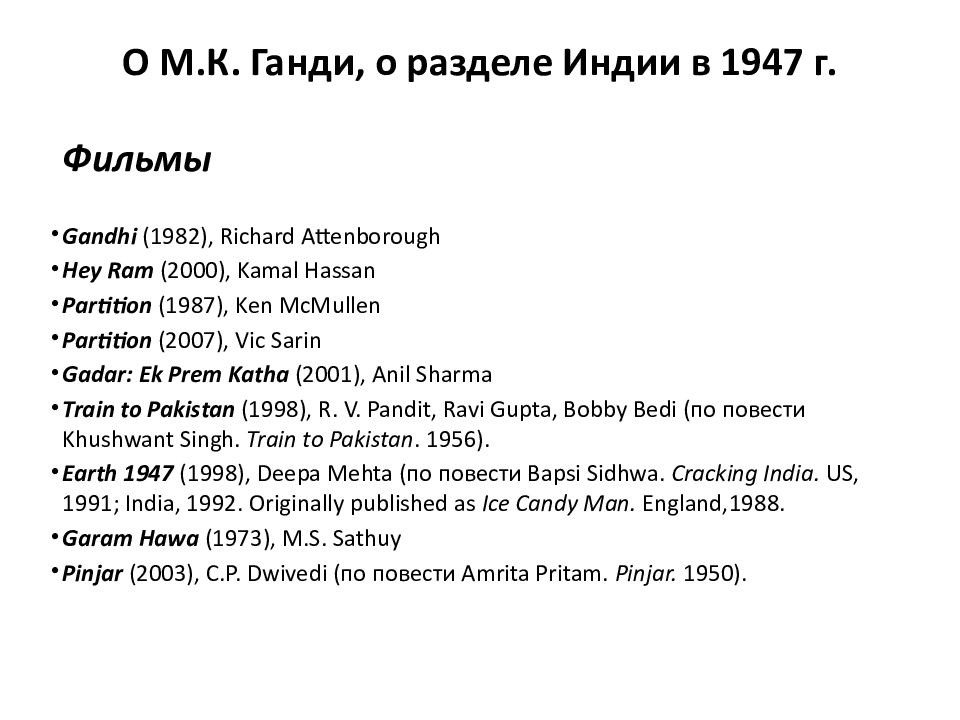 О М.К. Ганди, о разделе Индии в 1947 г.

Фильмы

• Gandhi (1982), Richard Attenborough
• Hey Ram (2000), Kamal Hassan
• Partition (1987), Ken McMullen
• Partition (2007), Vic Sarin
• Gadar: Ek Prem Katha (2001), Anil Sharma
• Train to Pakistan (1998), R. V. Pandit, Ravi Gupta, Bobby Bedi (по повести Khushwant Singh. Train to Pakistan. 1956).
• Earth 1947 (1998), Deepa Mehta (по повести Bapsi Sidhwa. Cracking India. US, 1991; India, 1992. Originally published as Ice Candy Man. England,1988.
• Garam Hawa (1973), M.S. Sathuy
• Pinjar (2003), C.P. Dwivedi (по повести Amrita Pritam. Pinjar. 1950).